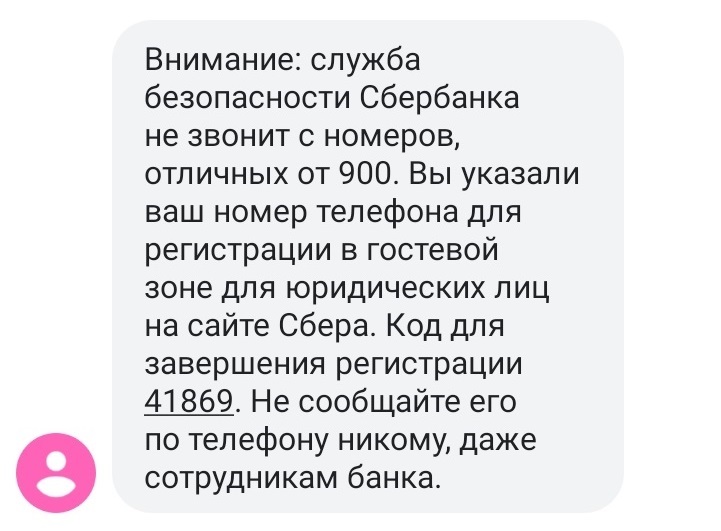 Внимание: служба безопасности Сбербанка не звонит с номеров, отличных от 900. Вы указали ваш номер телефона для регистрации в гостевой зоне для юридических лиц на сайте Сбера. Код для завершения регистрации 41869. Не сообщайте его по телефону никому, даже сотрудникам банка.